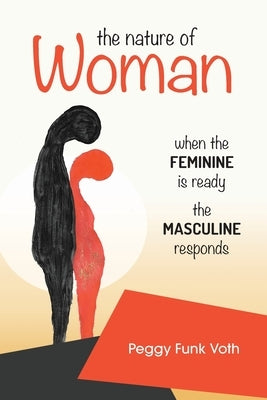 the nature of
Woman

when the
FEMININE
is ready

the
MASCULINE
responds

Peggy Funk Voth